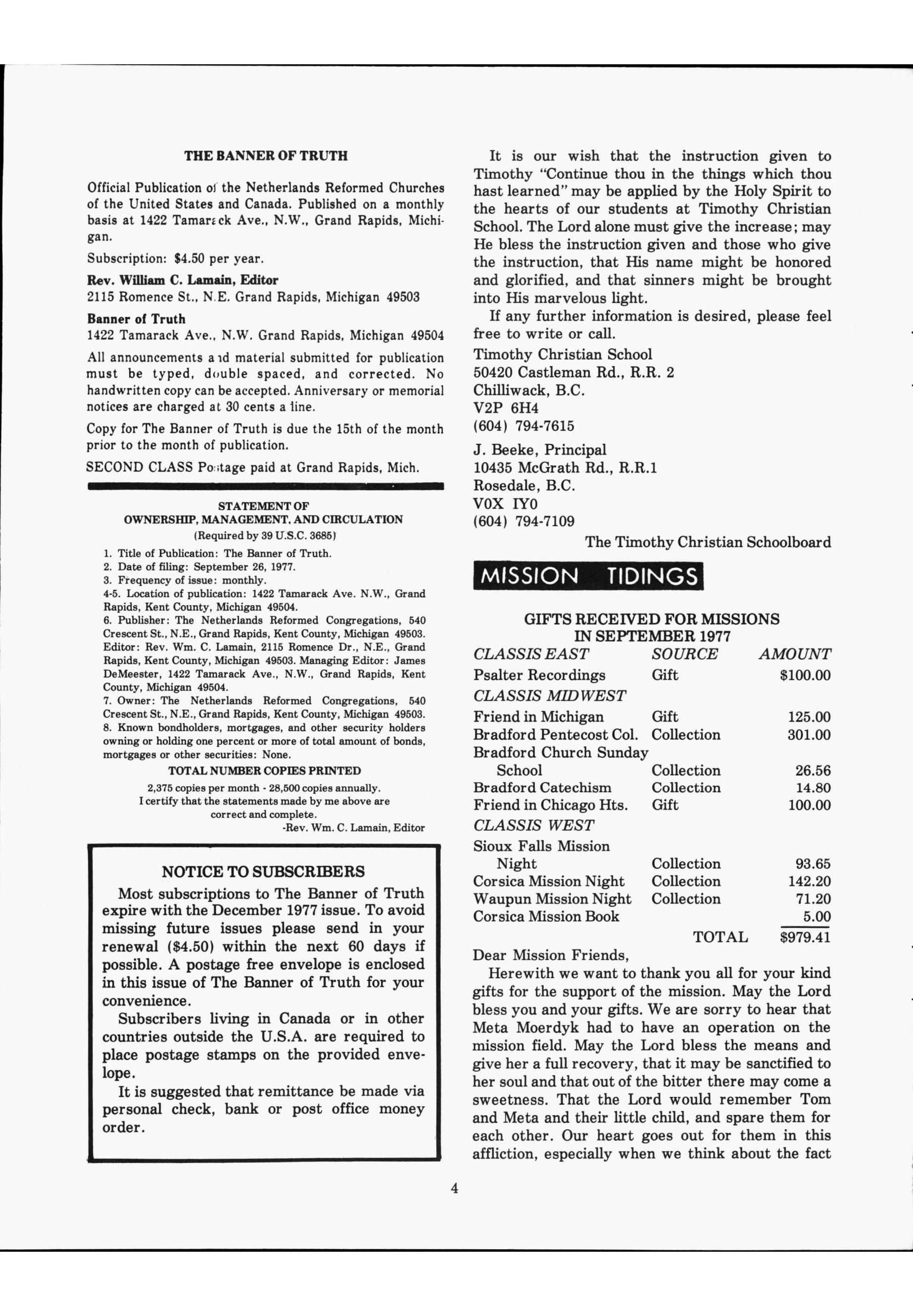 THE BANNER OF TRUTH

Official Publication of the Netherlands Reformed Churches of the United States and Canada. Published on a monthly basis at 1422 Tamarack Ave., N.W., Grand Rapids, Michigan.

Subscription: $4.50 per year.

Rev. William C. Lamain, Editor
2115 Romence St., N.E. Grand Rapids, Michigan 49503

Banner of Truth
1422 Tamarack Ave., N.W. Grand Rapids, Michigan 49504

All announcements and material submitted for publication must be typed, double spaced, and corrected. No handwritten copy can be accepted. Anniversary or memorial notices are charged at 30 cents a line.

Copy for The Banner of Truth is due the 15th of the month prior to the month of publication.

SECOND CLASS Postage paid at Grand Rapids, Mich.

STATEMENT OF
OWNERSHIP, MANAGEMENT, AND CIRCULATION
(Required by 39 U.S.C. 3685)

1. Title of Publication: The Banner of Truth.
2. Date of filing: September 26, 1977.
3. Frequency of issue: monthly.
4-5. Location of publication: 1422 Tamarack Ave. N.W., Grand Rapids, Kent County, Michigan 49504.
6. Publisher: The Netherlands Reformed Congregations, 540 Crescent St., N.E., Grand Rapids, Kent County, Michigan 49503. Editor: Rev. Wm. C. Lamain, 2115 Romence Dr., N.E., Grand Rapids, Kent County, Michigan 49503. Managing Editor: James DeMeester, 1422 Tamarack Ave., N.W., Grand Rapids, Kent County, Michigan 49504.
7. Owner: The Netherlands Reformed Congregations, 540 Crescent St., N.E., Grand Rapids, Kent County, Michigan 49503.
8. Known bondholders, mortgages, and other security holders owning or holding one percent or more of total amount of bonds, mortgages or other securities: None.

TOTAL NUMBER COPIES PRINTED
2,375 copies per month - 28,500 copies annually.
I certify that the statements made by me above are correct and complete.
-Rev. Wm. C. Lamain, Editor

NOTICE TO SUBSCRIBERS
Most subscriptions to The Banner of Truth expire with the December 1977 issue. To avoid missing future issues please send in your renewal ($4.50) within the next 60 days if possible. A postage free envelope is enclosed in this issue of The Banner of Truth for your convenience.

Subscribers living in Canada or in other countries outside the U.S.A. are required to place postage stamps on the provided envelope.

It is suggested that remittance be made via personal check, bank or post office money order.

It is our wish that the instruction given to Timothy "Continue thou in the things which thou hast learned" may be applied by the Holy Spirit to the hearts of our students at Timothy Christian School. The Lord alone must give the increase; may He bless the instruction given and those who give the instruction, that His name might be honored and glorified, and that sinners might be brought into His marvelous light.

If any further information is desired, please feel free to write or call.

Timothy Christian School
50420 Castleman Rd., R.R. 2
Chilliwack, B.C.
V2P 6H4
(604) 794-7615

J. Beeke, Principal
10435 McGrath Rd., R.R.1
Rosedale, B.C.
V0X IY0
(604) 794-7109

The Timothy Christian Schoolboard

MISSION TIDINGS

GIFTS RECEIVED FOR MISSIONS
IN SEPTEMBER 1977

| CLASSIS EAST | SOURCE | AMOUNT |
|---|---|---|
| Psalter Recordings | Gift | $100.00 |
| CLASSIS MIDWEST | | |
| Friend in Michigan | Gift | 125.00 |
| Bradford Pentecost Col. | Collection | 301.00 |
| Bradford Church Sunday School | Collection | 26.56 |
| Bradford Catechism | Collection | 14.80 |
| Friend in Chicago Hts. | Gift | 100.00 |
| CLASSIS WEST | | |
| Sioux Falls Mission Night | Collection | 93.65 |
| Corsica Mission Night | Collection | 142.20 |
| Waupun Mission Night | Collection | 71.20 |
| Corsica Mission Book | | 5.00 |
| | TOTAL | $979.41 |

Dear Mission Friends,

Herewith we want to thank you all for your kind gifts for the support of the mission. May the Lord bless you and your gifts. We are sorry to hear that Meta Moerdyk had to have an operation on the mission field. May the Lord bless the means and give her a full recovery, that it may be sanctified to her soul and that out of the bitter there may come a sweetness. That the Lord would remember Tom and Meta and their little child, and spare them for each other. Our heart goes out for them in this affliction, especially when we think about the fact

4